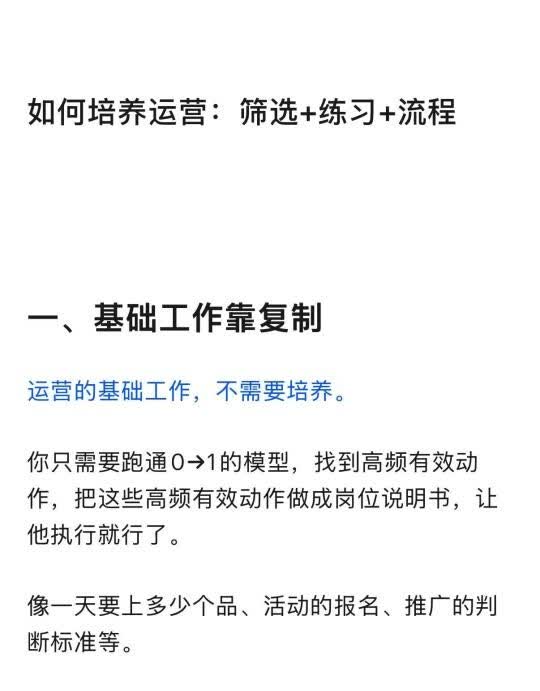 如何培养运营：筛选+练习+流程

一、基础工作靠复制

运营的基础工作，不需要培养。

你只需要跑通0→1的模型，找到高频有效动作，把这些高频有效动作做成岗位说明书，让他执行就行了。

像一天要上多少个品、活动的报名、推广的判断标准等。